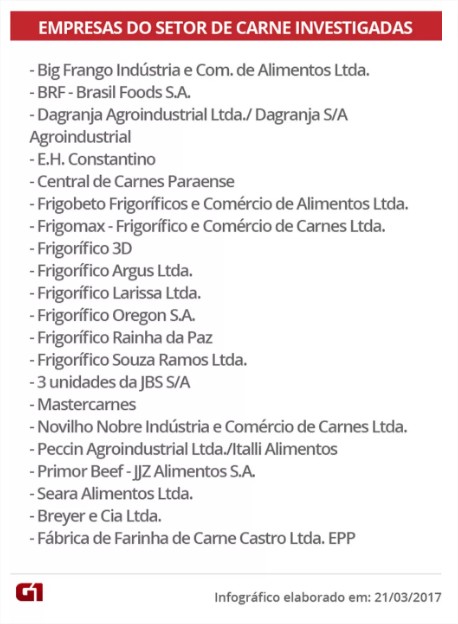 EMPRESAS DO SETOR DE CARNE INVESTIGADAS

- Big Frango Indústria e Com. de Alimentos Ltda.
- BRF - Brasil Foods S.A.
- Dagranja Agroindustrial Ltda./ Dagranja S/A Agroindustrial
- E.H. Constantino
- Central de Carnes Paraense
- Frigobeto Frigoríficos e Comércio de Alimentos Ltda.
- Frigomax - Frigorífico e Comércio de Carnes Ltda.
- Frigorífico 3D
- Frigorífico Argus Ltda.
- Frigorífico Larissa Ltda.
- Frigorífico Oregon S.A.
- Frigorífico Rainha da Paz
- Frigorífico Souza Ramos Ltda.
- 3 unidades da JBS S/A
- Mastercarnes
- Novilho Nobre Indústria e Comércio de Carnes Ltda.
- Peccin Agroindustrial Ltda./Italli Alimentos
- Primor Beef - JJZ Alimentos S.A.
- Seara Alimentos Ltda.
- Breyer e Cia Ltda.
- Fábrica de Farinha de Carne Castro Ltda. EPP

G1

Infográfico elaborado em: 21/03/2017